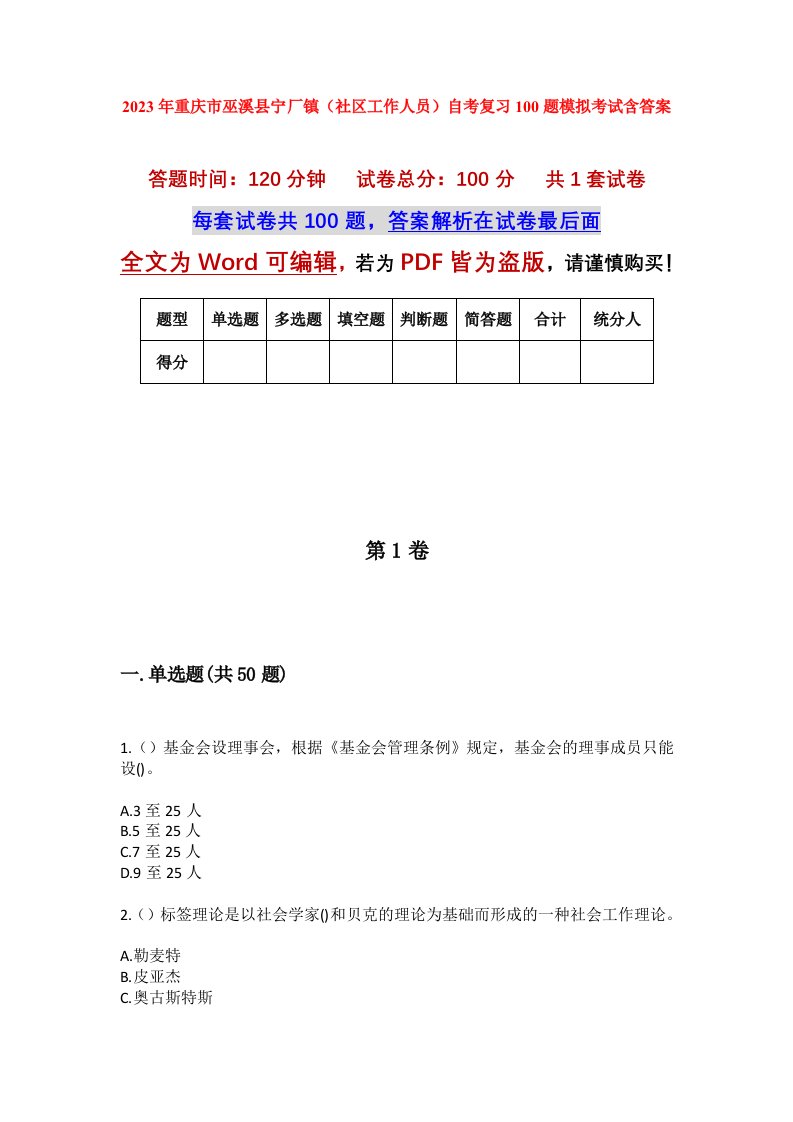 2023年重庆市巫溪县宁厂镇（社区工作人员）自考复习100题模拟考试含答案

答题时间：120分钟　试卷总分：100分　共1套试卷

每套试卷共100题，答案解析在试卷最后面

全文为Word可编辑，若为PDF皆为盗版，请谨慎购买！

| 题型 | 单选题 | 多选题 | 填空题 | 判断题 | 简答题 | 合计 | 统分人 |
|---|---|---|---|---|---|---|---|
| 得分 | | | | | | | |

第1卷

一.单选题(共50题)

1.（）基金会设理事会，根据《基金会管理条例》规定，基金会的理事成员只能设()。

A.3 至 25 人
B.5 至 25 人
C.7 至 25 人
D.9 至 25 人

2.（）标签理论是以社会学家()和贝克的理论为基础而形成的一种社会工作理论。

A.勒麦特
B.皮亚杰
C.奥古斯特斯